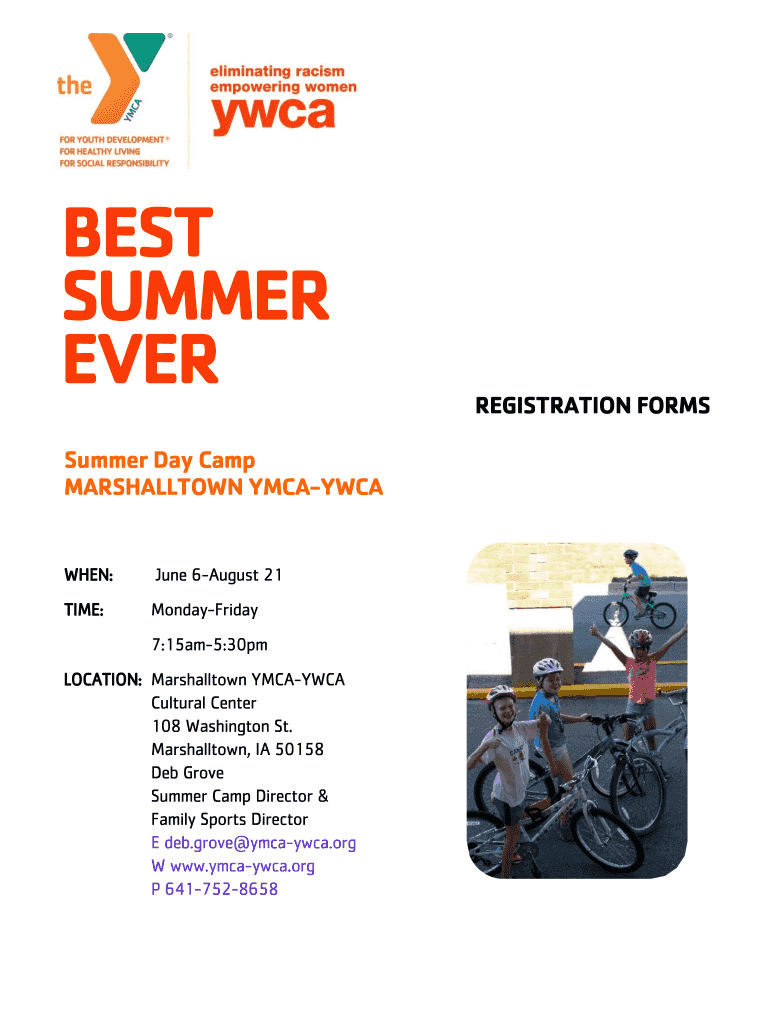 the YMCA

FOR YOUTH DEVELOPMENT®
FOR HEALTHY LIVING
FOR SOCIAL RESPONSIBILITY

eliminating racism
empowering women
ywca

BEST SUMMER EVER

REGISTRATION FORMS

Summer Day Camp
MARSHALLTOWN YMCA-YWCA

WHEN: June 6-August 21

TIME: Monday-Friday

7:15am-5:30pm

LOCATION: Marshalltown YMCA-YWCA
Cultural Center
108 Washington St.
Marshalltown, IA 50158
Deb Grove
Summer Camp Director &
Family Sports Director
E deb.grove@ymca-ywca.org
W www.ymca-ywca.org
P 641-752-8658